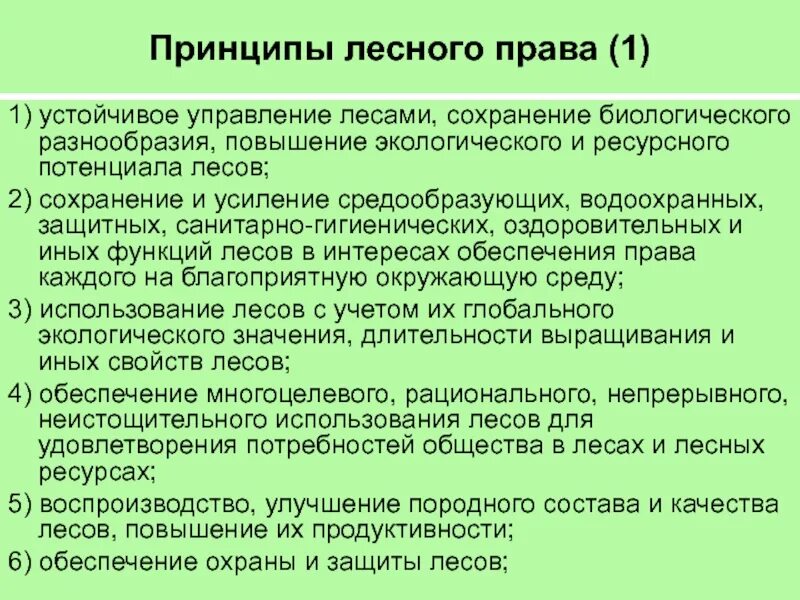 Принципы лесного права (1)

1) устойчивое управление лесами, сохранение биологического разнообразия, повышение экологического и ресурсного потенциала лесов;

2) сохранение и усиление средообразующих, водоохранных, защитных, санитарно-гигиенических, оздоровительных и иных функций лесов в интересах обеспечения права каждого на благоприятную окружающую среду;

3) использование лесов с учетом их глобального экологического значения, длительности выращивания и иных свойств лесов;

4) обеспечение многоцелевого, рационального, непрерывного, неистощительного использования лесов для удовлетворения потребностей общества в лесах и лесных ресурсах;

5) воспроизводство, улучшение породного состава и качества лесов, повышение их продуктивности;

6) обеспечение охраны и защиты лесов;